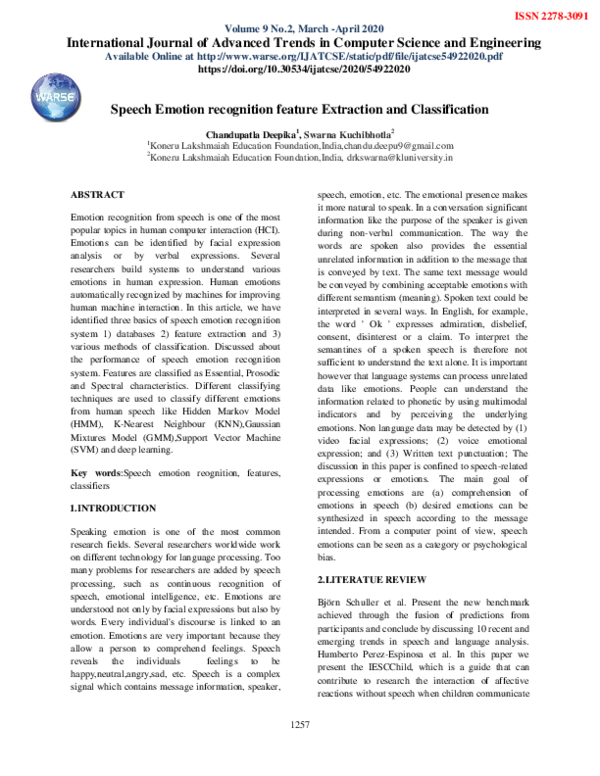 ISSN 2278-3091

Volume 9 No.2, March -April 2020

International Journal of Advanced Trends in Computer Science and Engineering

Available Online at http://www.warse.org/IJATCSE/static/pdf/file/ijatcse54922020.pdf

https://doi.org/10.30534/ijatcse/2020/54922020

WARSE

Speech Emotion recognition feature Extraction and Classification

Chandupatla Deepika$^1$, Swarna Kuchibhotla$^2$

$^1$Koneru Lakshmaiah Education Foundation,India,chandu.deepu9@gmail.com

$^2$Koneru Lakshmaiah Education Foundation,India, drkswarna@kluniversity.in

ABSTRACT

Emotion recognition from speech is one of the most popular topics in human computer interaction (HCI). Emotions can be identified by facial expression analysis or by verbal expressions. Several researchers build systems to understand various emotions in human expression. Human emotions automatically recognized by machines for improving human machine interaction. In this article, we have identified three basics of speech emotion recognition system 1) databases 2) feature extraction and 3) various methods of classification. Discussed about the performance of speech emotion recognition system. Features are classified as Essential, Prosodic and Spectral characteristics. Different classifying techniques are used to classify different emotions from human speech like Hidden Markov Model (HMM), K-Nearest Neighbour (KNN),Gaussian Mixtures Model (GMM),Support Vector Machine (SVM) and deep learning.

Key words:Speech emotion reognition, features, classifiers

1.INTRODUCTION

Speaking emotion is one of the most common research fields. Several researchers worldwide work on different technology for language processing. Too many problems for researchers are added by speech processing, such as continuous recognition of speech, emotional intelligence, etc. Emotions are understood not only by facial expressions but also by words. Every individual's discourse is linked to an emotion. Emotions are very important because they allow a person to comprehend feelings. Speech reveals the individuals feelings to be happy,neutral,angry,sad, etc. Speech is a complex signal which contains message information, speaker, speech, emotion, etc. The emotional presence makes it more natural to speak. In a conversation significant information like the purpose of the speaker is given during non-verbal communication. The way the words are spoken also provides the essential unrelated information in addition to the message that is conveyed by text. The same text message would be conveyed by combining acceptable emotions with different semantism (meaning). Spoken text could be interpreted in several ways. In English, for example, the word ' Ok ' expresses admiration, disbelief, consent, disinterest or a claim. To interpret the semantines of a spoken speech is therefore not sufficient to understand the text alone. It is important however that language systems can process unrelated data like emotions. People can understand the information related to phonetic by using multimodal indicators and by perceiving the underlying emotions. Non language data may be detected by (1) video facial expressions; (2) voice emotional expression; and (3) Written text punctuation; The discussion in this paper is confined to speech-related expressions or emotions. The main goal of processing emotions are (a) comprehension of emotions in speech (b) desired emotions can be synthesized in speech according to the message intended. From a computer point of view, speech emotions can be seen as a category or psychological bias.

2.LITERATUE REVIEW

Björn Schuller et al. Present the new benchmark achieved through the fusion of predictions from participants and conclude by discussing 10 recent and emerging trends in speech and language analysis. Humberto Perez-Espinosa et al. In this paper we present the IESCChild, which is a guide that can contribute to research the interaction of affective reactions without speech when children communicate

1257